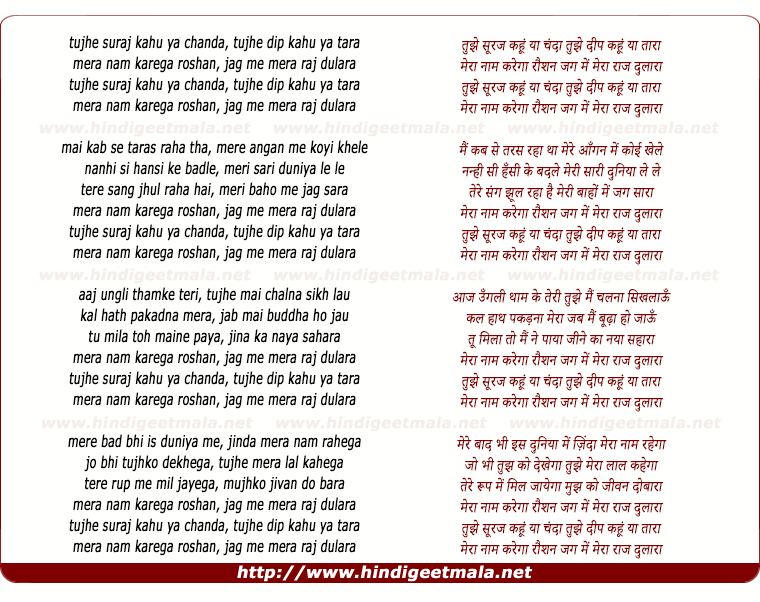 tujhe suraj kahu ya chanda, tujhe dip kahu ya tara
mera nam karega roshan, jag me mera raj dulara
tujhe suraj kahu ya chanda, tujhe dip kahu ya tara
mera nam karega roshan, jag me mera raj dulara

www.hindigeetmala.net www.hindigeetmala.net www.hindigeetmala.net

mai kab se taras raha tha, mere angan me koyi khele
nanhi si hansi ke badle, meri sari duniya le le
tere sang jhul raha hai, meri baho me jag sara
mera nam karega roshan, jag me mera raj dulara
tujhe suraj kahu ya chanda, tujhe dip kahu ya tara
mera nam karega roshan, jag me mera raj dulara

www.hindigeetmala.net www.hindigeetmala.net www.hindigeetmala.net

aaj ungli thamke teri, tujhe mai chalna sikh lau
kal hath pakadna mera, jab mai buddha ho jau
tu mila toh maine paya, jina ka naya sahara
mera nam karega roshan, jag me mera raj dulara
tujhe suraj kahu ya chanda, tujhe dip kahu ya tara
mera nam karega roshan, jag me mera raj dulara

www.hindigeetmala.net www.hindigeetmala.net www.hindigeetmala.net

mere bad bhi is duniya me, jinda mera nam rahega
jo bhi tujhko dekhega, tujhe mera lal kahega
tere rup me mil jayega, mujhko jivan do bara
mera nam karega roshan, jag me mera raj dulara
tujhe suraj kahu ya chanda, tujhe dip kahu ya tara
mera nam karega roshan, jag me mera raj dulara

तुझे सूरज कहूं या चंदा तुझे दीप कहूं या तारा
मेरा नाम करेगा रौशन जग में मेरा राज दुलारा
तुझे सूरज कहूं या चंदा तुझे दीप कहूं या तारा
मेरा नाम करेगा रौशन जग में मेरा राज दुलारा

मैं कब से तरस रहा था मेरे आँगन में कोई खेले
नन्ही सी हँसी के बदले मेरी सारी दुनिया ले ले
तेरे संग झूल रहा है मेरी बाहों में जग सारा
मेरा नाम करेगा रौशन जग में मेरा राज दुलारा
तुझे सूरज कहूं या चंदा तुझे दीप कहूं या तारा
मेरा नाम करेगा रौशन जग में मेरा राज दुलारा

आज उँगली थाम के तेरी तुझे मैं चलना सिखलाऊँ
कल हाथ पकड़ना मेरा जब मैं बूढ़ा हो जाऊँ
तू मिला तो मैं ने पाया जीने का नया सहारा
मेरा नाम करेगा रौशन जग में मेरा राज दुलारा
तुझे सूरज कहूं या चंदा तुझे दीप कहूं या तारा
मेरा नाम करेगा रौशन जग में मेरा राज दुलारा

मेरे बाद भी इस दुनिया में ज़िंदा मेरा नाम रहेगा
जो भी तुझ को देखेगा तुझे मेरा लाल कहेगा
तेरे रूप में मिल जायेगा मुझ को जीवन दोबारा
मेरा नाम करेगा रौशन जग में मेरा राज दुलारा
तुझे सूरज कहूं या चंदा तुझे दीप कहूं या तारा
मेरा नाम करेगा रौशन जग में मेरा राज दुलारा

http://www.hindigeetmala.net